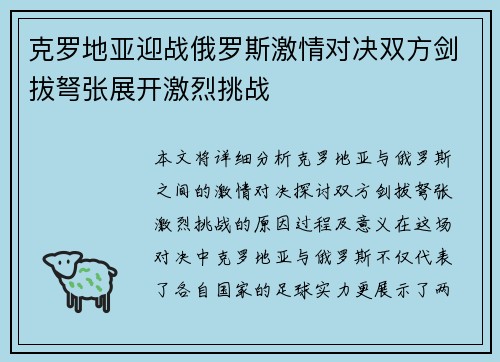 克罗地亚迎战俄罗斯激情对决双方剑拔弩张展开激烈挑战

本文将详细分析克罗地亚与俄罗斯之间的激情对决探讨双方剑拔弩张激烈挑战的原因过程及意义在这场对决中克罗地亚与俄罗斯不仅代表了各自国家的足球实力更展示了两